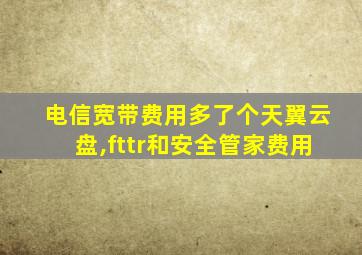 电信宽带费用多了个天翼云盘,fttr和安全管家费用